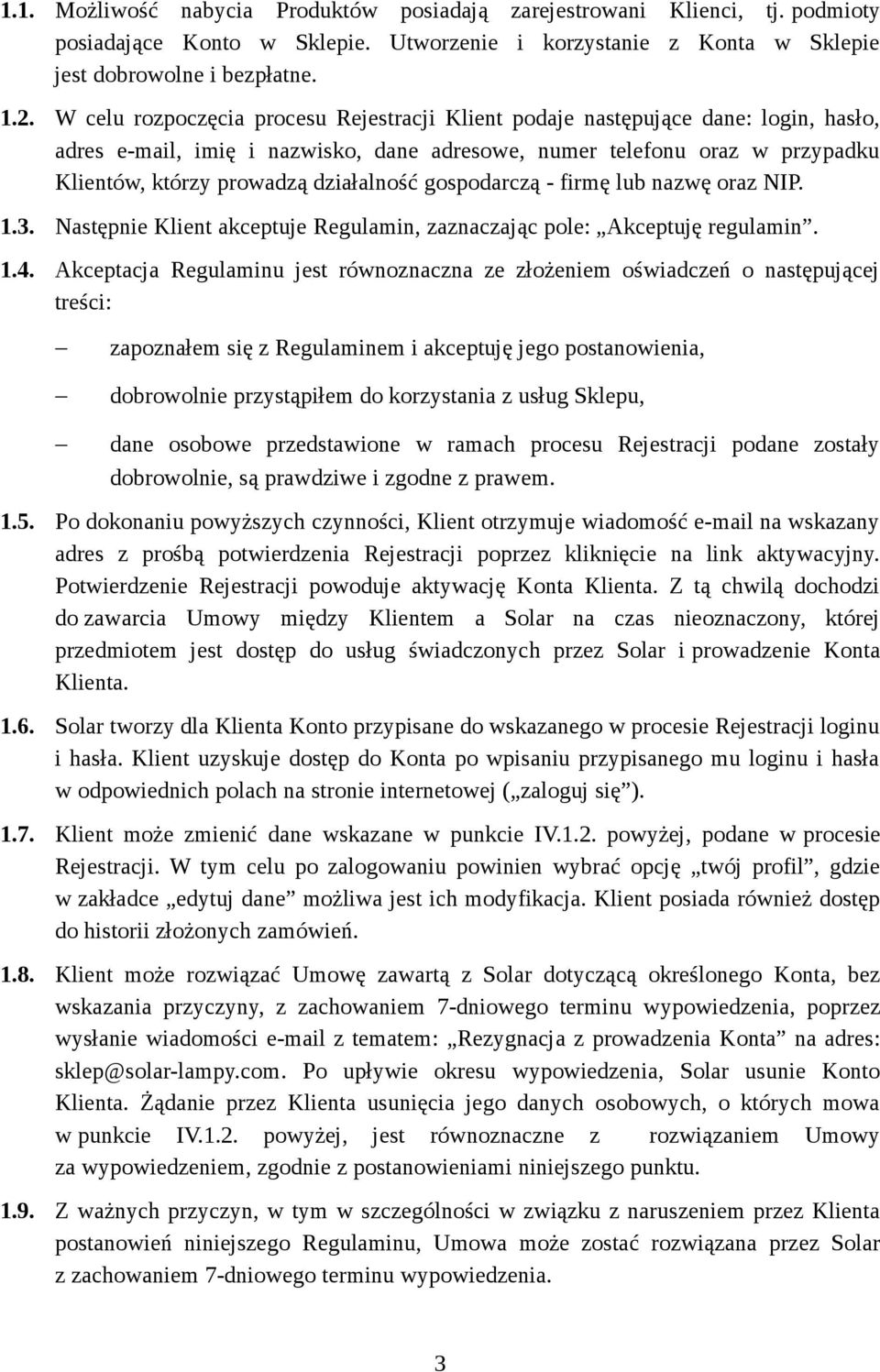 1.1. Możliwość nabycia Produktów posiadają zarejestrowani Klienci, tj. podmioty posiadające Konto w Sklepie. Utworzenie i korzystanie z Konta w Sklepie jest dobrowolne i bezpłatne.

1.2. W celu rozpoczęcia procesu Rejestracji Klient podaje następujące dane: login, hasło, adres e-mail, imię i nazwisko, dane adresowe, numer telefonu oraz w przypadku Klientów, którzy prowadzą działalność gospodarczą - firmę lub nazwę oraz NIP.

1.3. Następnie Klient akceptuje Regulamin, zaznaczając pole: „Akceptuję regulamin”.

1.4. Akceptacja Regulaminu jest równoznaczna ze złożeniem oświadczeń o następującej treści:

– zapoznałem się z Regulaminem i akceptuję jego postanowienia,

– dobrowolnie przystąpiłem do korzystania z usług Sklepu,

– dane osobowe przedstawione w ramach procesu Rejestracji podane zostały dobrowolnie, są prawdziwe i zgodne z prawem.

1.5. Po dokonaniu powyższych czynności, Klient otrzymuje wiadomość e-mail na wskazany adres z prośbą potwierdzenia Rejestracji poprzez kliknięcie na link aktywacyjny. Potwierdzenie Rejestracji powoduje aktywację Konta Klienta. Z tą chwilą dochodzi do zawarcia Umowy między Klientem a Solar na czas nieoznaczony, której przedmiotem jest dostęp do usług świadczonych przez Solar i prowadzenie Konta Klienta.

1.6. Solar tworzy dla Klienta Konto przypisane do wskazanego w procesie Rejestracji loginu i hasła. Klient uzyskuje dostęp do Konta po wpisaniu przypisanego mu loginu i hasła w odpowiednich polach na stronie internetowej („zaloguj się”).

1.7. Klient może zmienić dane wskazane w punkcie IV.1.2. powyżej, podane w procesie Rejestracji. W tym celu po zalogowaniu powinien wybrać opcję „twój profil”, gdzie w zakładce „edytuj dane” możliwa jest ich modyfikacja. Klient posiada również dostęp do historii złożonych zamówień.

1.8. Klient może rozwiązać Umowę zawartą z Solar dotyczącą określonego Konta, bez wskazania przyczyny, z zachowaniem 7-dniowego terminu wypowiedzenia, poprzez wysłanie wiadomości e-mail z tematem: „Rezygnacja z prowadzenia Konta” na adres: sklep@solar-lampy.com. Po upływie okresu wypowiedzenia, Solar usunie Konto Klienta. Żądanie przez Klienta usunięcia jego danych osobowych, o których mowa w punkcie IV.1.2. powyżej, jest równoznaczne z rozwiązaniem Umowy za wypowiedzeniem, zgodnie z postanowieniami niniejszego punktu.

1.9. Z ważnych przyczyn, w tym w szczególności w związku z naruszeniem przez Klienta postanowień niniejszego Regulaminu, Umowa może zostać rozwiązana przez Solar z zachowaniem 7-dniowego terminu wypowiedzenia.

3